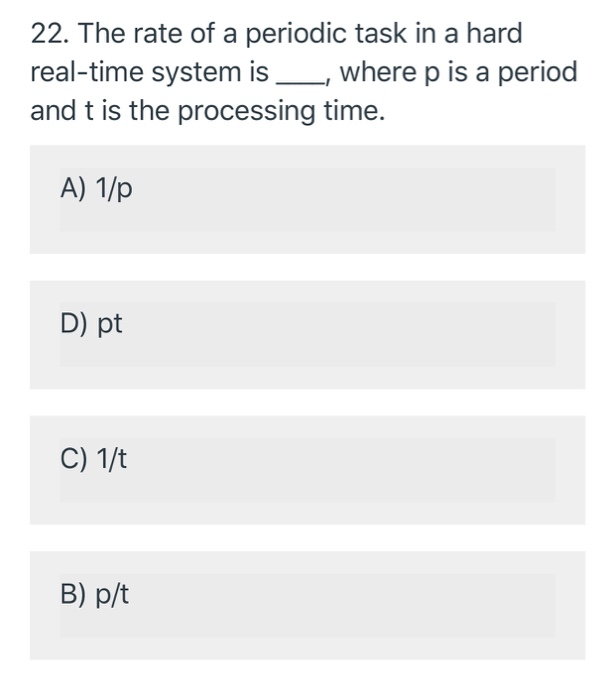 22. The rate of a periodic task in a hard real-time system is ____, where p is a period and t is the processing time.

A) 1/p

D) pt

C) 1/t

B) p/t